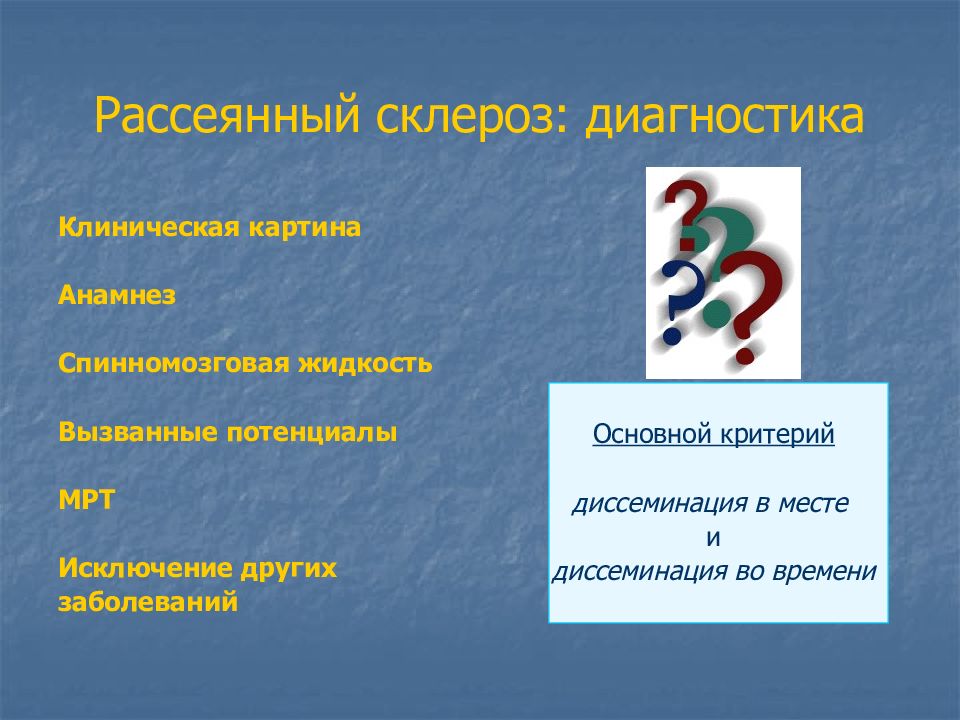 Рассеянный склероз: диагностика

Клиническая картина

Анамнез

Спинномозговая жидкость

Вызванные потенциалы

МРТ

Исключение других заболеваний

Основной критерий

диссеминация в месте
и
диссеминация во времени